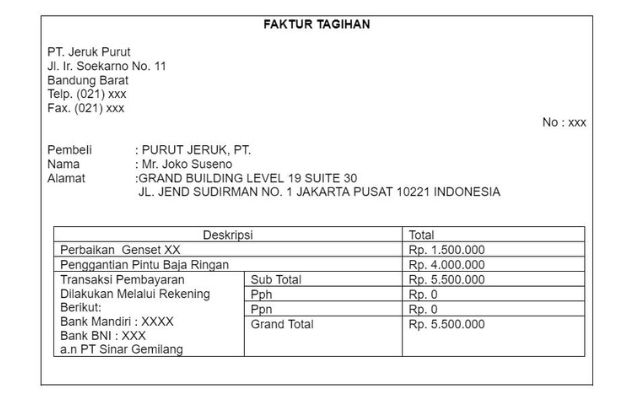 FAKTUR TAGIHAN

PT. Jeruk Purut
Jl. Ir. Soekarno No. 11
Bandung Barat
Telp. (021) xxx
Fax. (021) xxx

No : xxx

Pembeli : PURUT JERUK, PT.
Nama : Mr. Joko Suseno
Alamat :GRAND BUILDING LEVEL 19 SUITE 30
JL. JEND SUDIRMAN NO. 1 JAKARTA PUSAT 10221 INDONESIA

| Deskripsi | | Total |
|---|---|---|
| Perbaikan Genset XX | | Rp. 1.500.000 |
| Penggantian Pintu Baja Ringan | | Rp. 4.000.000 |
| Transaksi Pembayaran Dilakukan Melalui Rekening Berikut: Bank Mandiri : XXXX Bank BNI : XXX a.n PT Sinar Gemilang | Sub Total | Rp. 5.500.000 |
| | Pph | Rp. 0 |
| | Ppn | Rp. 0 |
| | Grand Total | Rp. 5.500.000 |